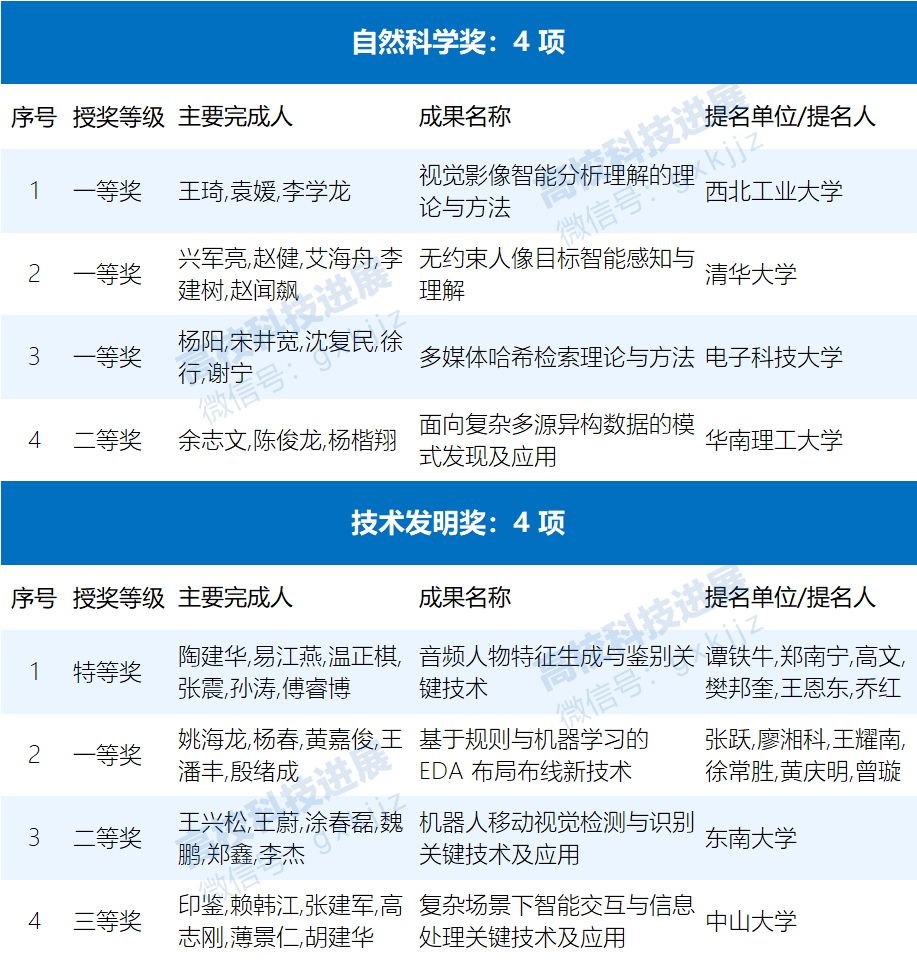 自然科学奖：4 项

| 序号 | 授奖等级 | 主要完成人 | 成果名称 | 提名单位/提名人 |
|---|---|---|---|---|
| 1 | 一等奖 | 王琦,袁媛,李学龙 | 视觉影像智能分析理解的理论与方法 | 西北工业大学 |
| 2 | 一等奖 | 兴军亮,赵健,艾海舟,李建树,赵闻飙 | 无约束人像目标智能感知与理解 | 清华大学 |
| 3 | 一等奖 | 杨阳,宋井宽,沈复民,徐行,谢宁 | 多媒体哈希检索理论与方法 | 电子科技大学 |
| 4 | 二等奖 | 余志文,陈俊龙,杨楷翔 | 面向复杂多源异构数据的模式发现及应用 | 华南理工大学 |

技术发明奖：4 项

| 序号 | 授奖等级 | 主要完成人 | 成果名称 | 提名单位/提名人 |
|---|---|---|---|---|
| 1 | 特等奖 | 陶建华,易江燕,温正棋,张震,孙涛,傅睿博 | 音频人物特征生成与鉴别关键技术 | 谭铁牛,郑南宁,高文,樊邦奎,王恩东,乔红 |
| 2 | 一等奖 | 姚海龙,杨春,黄嘉俊,王潘丰,殷绪成 | 基于规则与机器学习的 EDA 布局布线新技术 | 张跃,廖湘科,王耀南,徐常胜,黄庆明,曾璇 |
| 3 | 二等奖 | 王兴松,王蔚,涂春磊,魏鹏,郑鑫,李杰 | 机器人移动视觉检测与识别关键技术及应用 | 东南大学 |
| 4 | 三等奖 | 印鉴,赖韩江,张建军,高志刚,薄景仁,胡建华 | 复杂场景下智能交互与信息处理关键技术及应用 | 中山大学 |

高校科技进展
微信号：gxkjjz